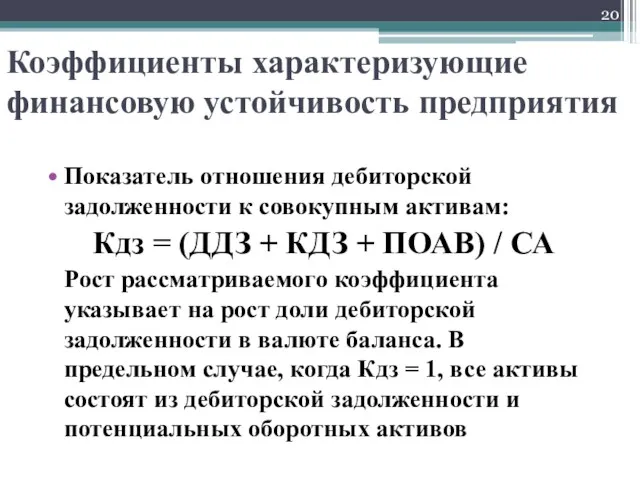 20

Коэффициенты характеризующие финансовую устойчивость предприятия

• Показатель отношения дебиторской задолженности к совокупным активам:

Кдз = (ДДЗ + КДЗ + ПОАВ) / СА

Рост рассматриваемого коэффициента указывает на рост доли дебиторской задолженности в валюте баланса. В предельном случае, когда Кдз = 1, все активы состоят из дебиторской задолженности и потенциальных оборотных активов